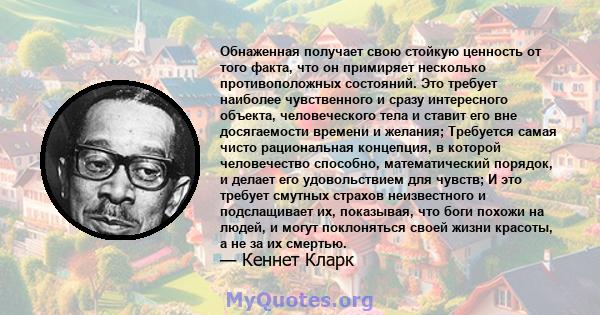 Обнаженная получает свою стойкую ценность от того факта, что он примиряет несколько противоположных состояний. Это требует наиболее чувственного и сразу интересного объекта, человеческого тела и ставит его вне досягаемости времени и желания; Требуется самая чисто рациональная концепция, в которой человечество способно, математический порядок, и делает его удовольствием для чувств; И это требует смутных страхов неизвестного и подслащивает их, показывая, что боги похожи на людей, и могут поклоняться своей жизни красоты, а не за их смертью.
— Кеннет Кларк

MyQuotes.org